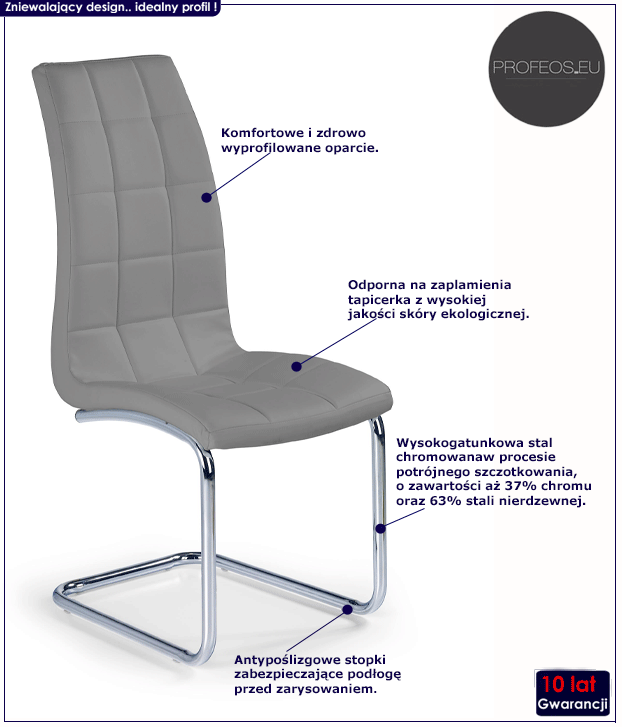 Zniewalający design.. idealny profil !

PROFEOS.EU

Komfortowe i zdrowo wyprofilowane oparcie.

Odporna na zaplamienia tapicerka z wysokiej jakości skóry ekologicznej.

Wysokogatunkowa stal chromowanaw procesie potrójnego szczotkowania, o zawartości aż 37% chromu oraz 63% stali nierdzewnej.

Antypoślizgowe stopki zabezpieczające podłogę przed zarysowaniem.

10 lat
Gwarancji